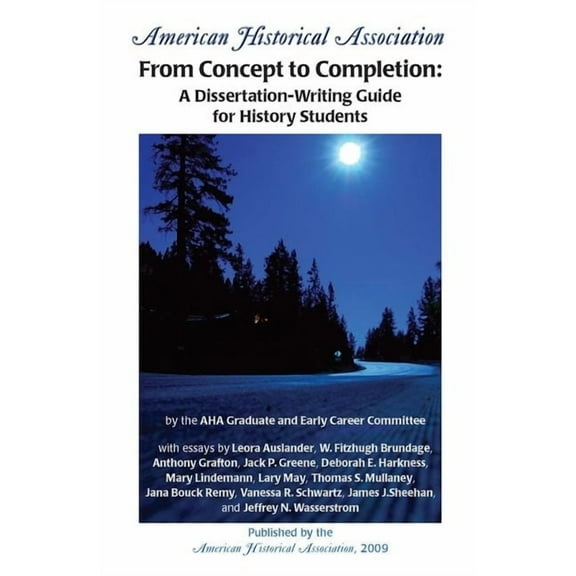 American Historical Association
From Concept to Completion:
A Dissertation-Writing Guide for History Students

by the AHA Graduate and Early Career Committee

with essays by Leora Auslander, W. Fitzhugh Brundage, Anthony Grafton, Jack P. Greene, Deborah E. Harkness, Mary Lindemann, Lary May, Thomas S. Mullaney, Jana Bouck Remy, Vanessa R. Schwartz, James J.Sheehan, and Jeffrey N. Wasserstrom

Published by the
American Historical Association, 2009